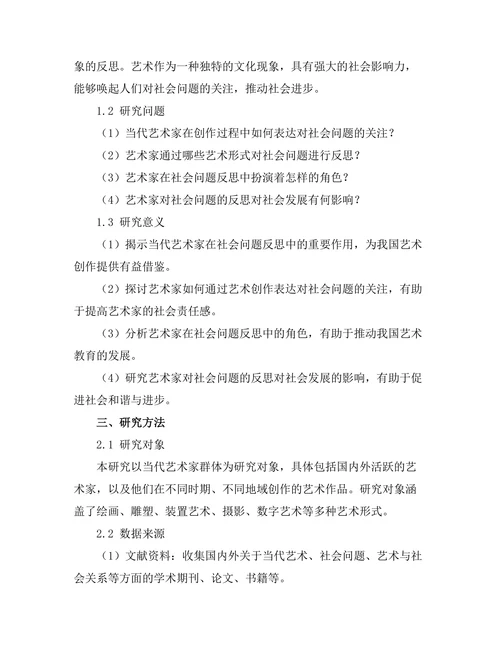 象的反思。艺术作为一种独特的文化现象，具有强大的社会影响力，能够唤起人们对社会问题的关注，推动社会进步。

1.2 研究问题

（1）当代艺术家在创作过程中如何表达对社会问题的关注？

（2）艺术家通过哪些艺术形式对社会问题进行反思？

（3）艺术家在社会问题反思中扮演着怎样的角色？

（4）艺术家对社会问题的反思对社会发展有何影响？

1.3 研究意义

（1）揭示当代艺术家在社会问题反思中的重要作用，为我国艺术创作提供有益借鉴。

（2）探讨艺术家如何通过艺术创作表达对社会问题的关注，有助于提高艺术家的社会责任感。

（3）分析艺术家在社会问题反思中的角色，有助于推动我国艺术教育的发展。

（4）研究艺术家对社会问题的反思对社会发展的影响，有助于促进社会和谐与进步。

三、研究方法

2.1 研究对象

本研究以当代艺术家群体为研究对象，具体包括国内外活跃的艺术家，以及他们在不同时期、不同地域创作的艺术作品。研究对象涵盖了绘画、雕塑、装置艺术、摄影、数字艺术等多种艺术形式。

2.2 数据来源

（1）文献资料：收集国内外关于当代艺术、社会问题、艺术与社会关系等方面的学术期刊、论文、书籍等。